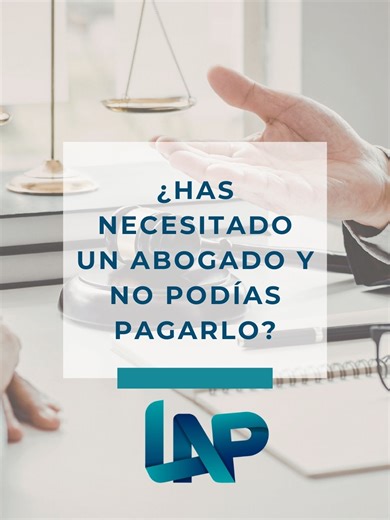 ¿HAS NECESITADO UN ABOGADO Y NO PODÍAS PAGARLO?

LAP